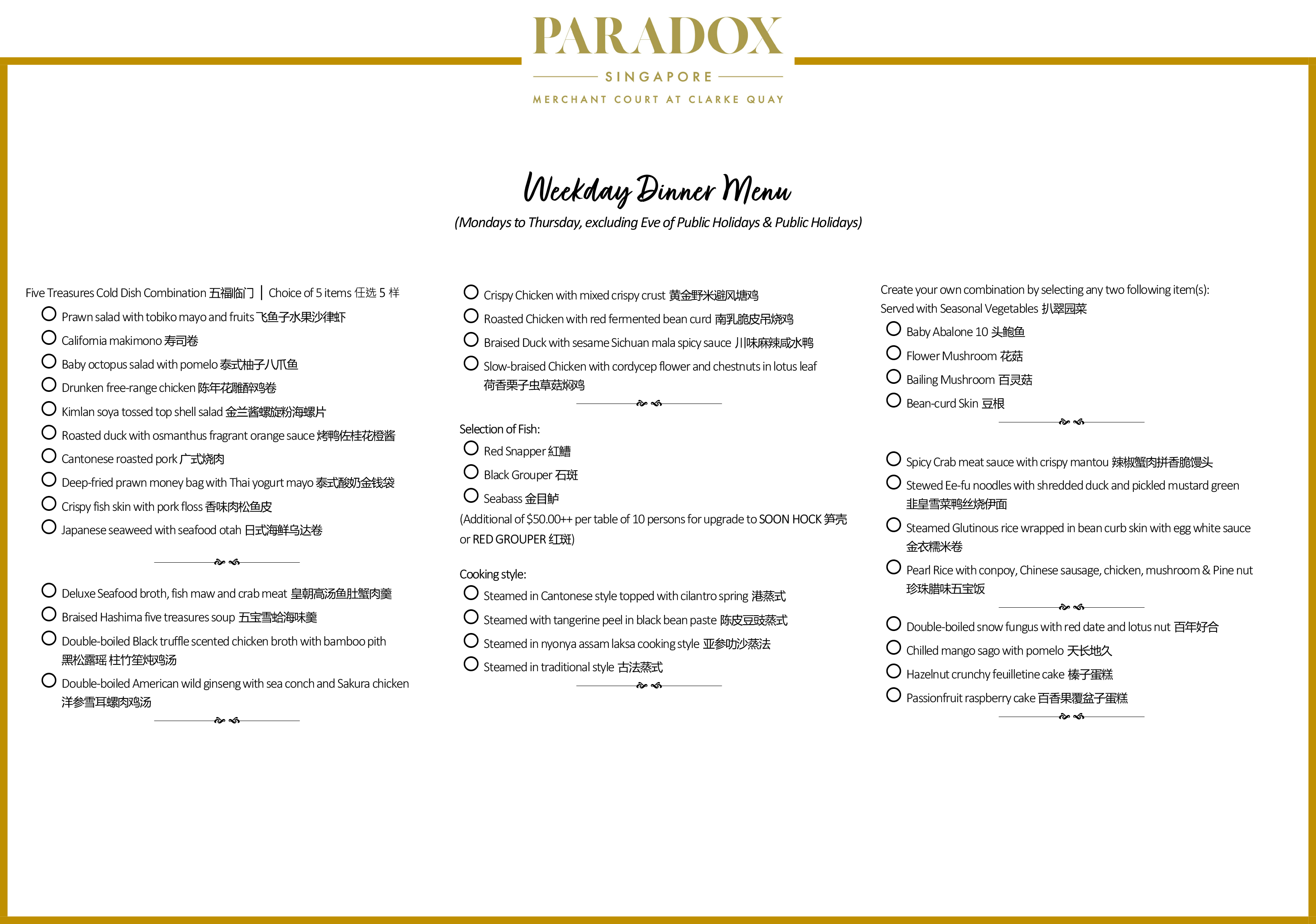 PARADOX
SINGAPORE
MERCHANT COURT AT CLARKE QUAY

Weekday Dinner Menu
(Mondays to Thursday, excluding Eve of Public Holidays & Public Holidays)

Five Treasures Cold Dish Combination 五福临门 | Choice of 5 items 任选 5 样
Prawn salad with tobiko mayo and fruits 飞鱼子水果沙律虾
California makimono 寿司卷
Baby octopus salad with pomelo 泰式柚子八爪鱼
Drunken free-range chicken 陈年花雕醉鸡卷
Kimlan soya tossed top shell salad 金兰酱螺旋粉海螺片
Roasted duck with osmanthus fragrant orange sauce 烤鸭佐桂花橙酱
Cantonese roasted pork 广式烧肉
Deep-fried prawn money bag with Thai yogurt mayo 泰式酸奶金钱袋
Crispy fish skin with pork floss 香味肉松鱼皮
Japanese seaweed with seafood otah 日式海鲜乌达卷

Deluxe Seafood broth, fish maw and crab meat 皇朝高汤鱼肚蟹肉羹
Braised Hashima five treasures soup 五宝雪蛤海味羹
Double-boiled Black truffle scented chicken broth with bamboo pith 黑松露瑶 柱竹笙炖鸡汤
Double-boiled American wild ginseng with sea conch and Sakura chicken 洋参雪耳螺肉鸡汤

Crispy Chicken with mixed crispy crust 黄金野米避风塘鸡
Roasted Chicken with red fermented bean curd 南乳脆皮吊烧鸡
Braised Duck with sesame Sichuan mala spicy sauce 川味麻辣咸水鸭
Slow-braised Chicken with cordycep flower and chestnuts in lotus leaf 荷香栗子虫草菇焖鸡

Selection of Fish:
Red Snapper 紅鰽
Black Grouper 石斑
Seabass 金目鲈
(Additional of $50.00++ per table of 10 persons for upgrade to SOON HOCK 笋壳 or RED GROUPER 红斑)

Cooking style:
Steamed in Cantonese style topped with cilantro spring 港蒸式
Steamed with tangerine peel in black bean paste 陈皮豆豉蒸式
Steamed in nyonya assam laksa cooking style 亚参叻沙蒸法
Steamed in traditional style 古法蒸式

Create your own combination by selecting any two following item(s):
Served with Seasonal Vegetables 扒翠园菜
Baby Abalone 10 头鲍鱼
Flower Mushroom 花菇
Bailing Mushroom 百灵菇
Bean-curd Skin 豆根

Spicy Crab meat sauce with crispy mantou 辣椒蟹肉拼香脆馒头
Stewed Ee-fu noodles with shredded duck and pickled mustard green 韭皇雪菜鸭丝烧伊面
Steamed Glutinous rice wrapped in bean curb skin with egg white sauce 金衣糯米卷
Pearl Rice with conpoy, Chinese sausage, chicken, mushroom & Pine nut 珍珠腊味五宝饭

Double-boiled snow fungus with red date and lotus nut 百年好合
Chilled mango sago with pomelo 天长地久
Hazelnut crunchy feuilletine cake 榛子蛋糕
Passionfruit raspberry cake 百香果覆盆子蛋糕